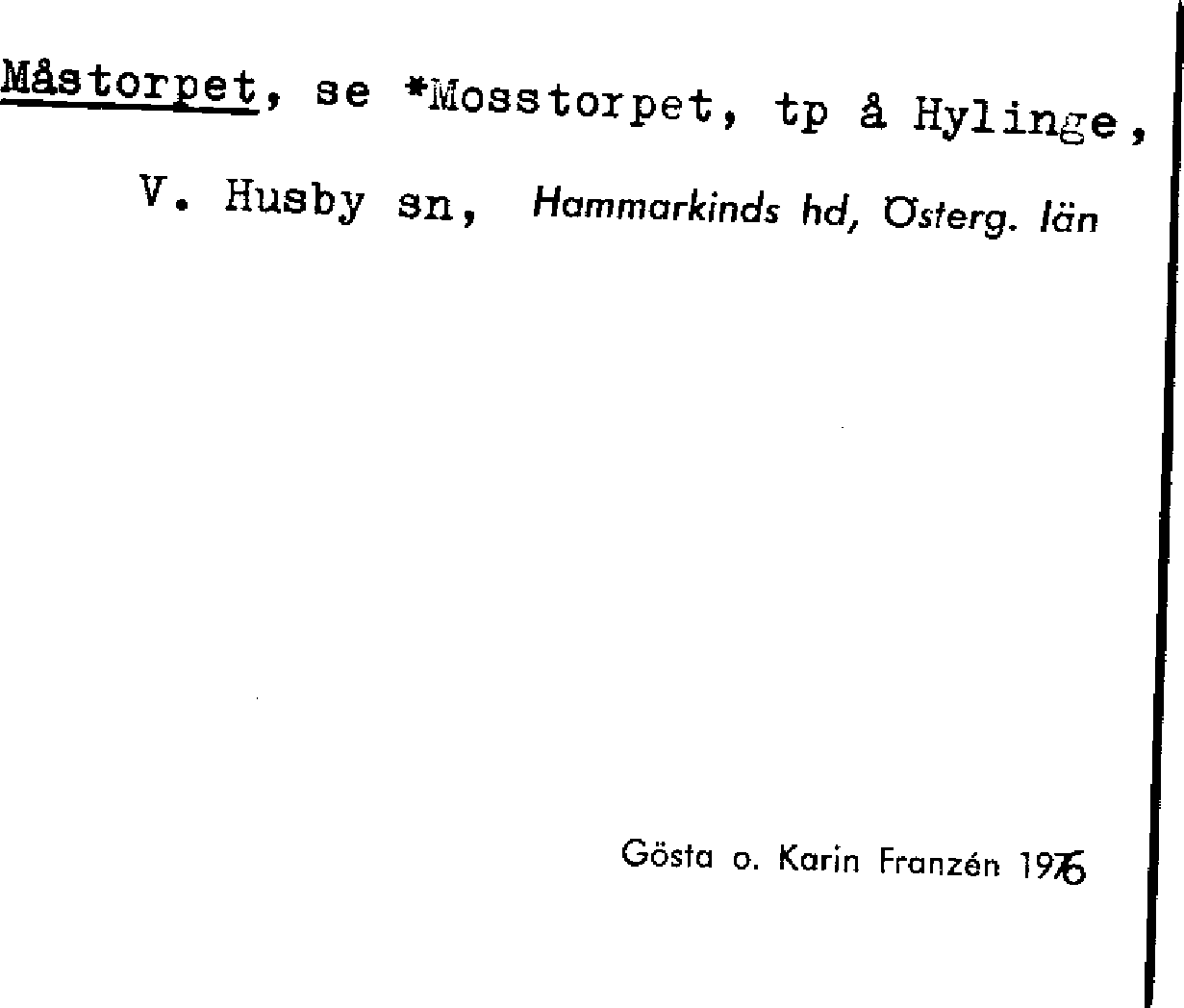 Måstorpet, se *Mosstorpet, tp å Hylinge,

V. Husby sn, Hammarkinds hd, Österg. län

Gösta o. Karin Franzén 1976